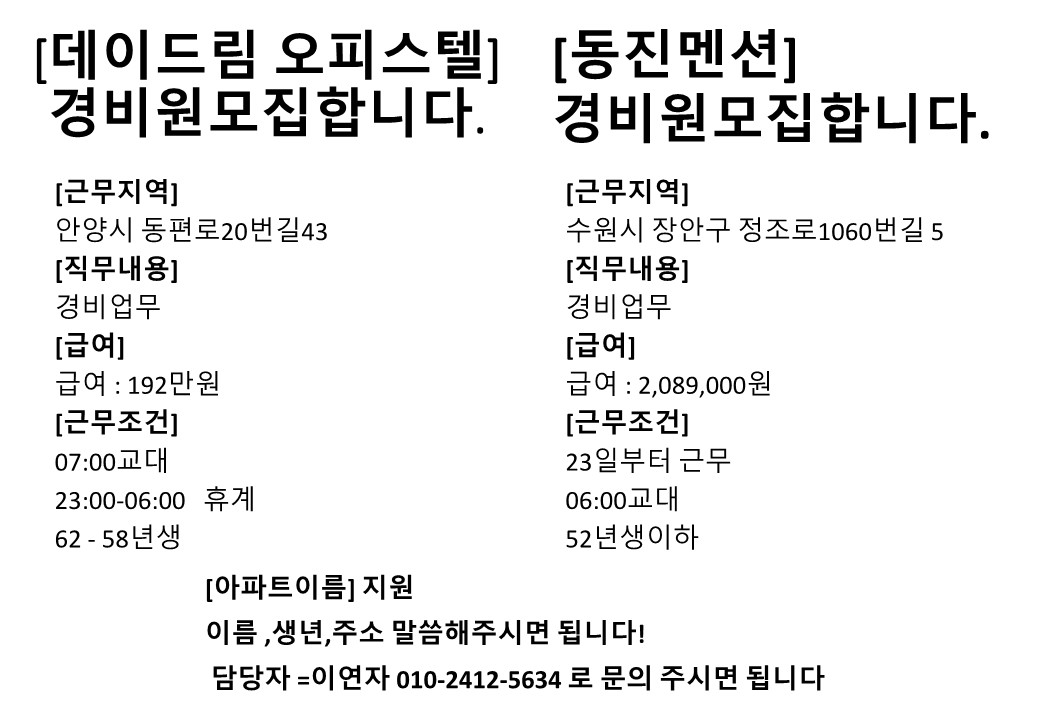 [데이드림 오피스텔]
경비원모집합니다.

[근무지역]
안양시 동편로20번길43
[직무내용]
경비업무
[급여]
급여 : 192만원
[근무조건]
07:00교대
23:00-06:00 휴계
62 - 58년생

[동진멘션]
경비원모집합니다.

[근무지역]
수원시 장안구 정조로1060번길 5
[직무내용]
경비업무
[급여]
급여 : 2,089,000원
[근무조건]
23일부터 근무
06:00교대
52년생이하

[아파트이름] 지원
이름 ,생년,주소 말씀해주시면 됩니다!
담당자 =이연자 010-2412-5634 로 문의 주시면 됩니다